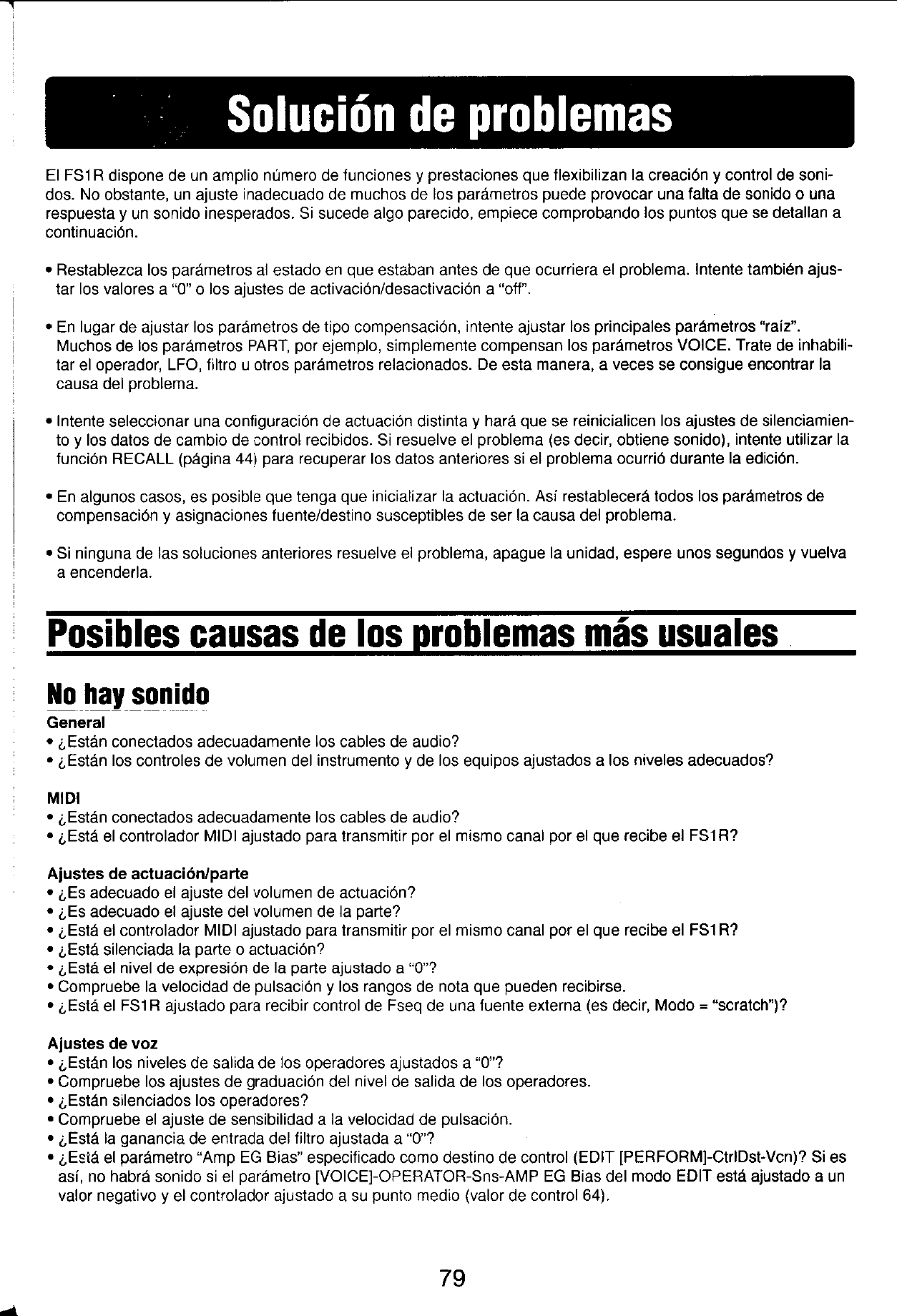 Solución de problemas

El FS1R dispone de un amplio número de funciones y prestaciones que flexibilizan la creación y control de sonidos. No obstante, un ajuste inadecuado de muchos de los parámetros puede provocar una falta de sonido o una respuesta y un sonido inesperados. Si sucede algo parecido, empiece comprobando los puntos que se detallan a continuación.

• Restablezca los parámetros al estado en que estaban antes de que ocurriera el problema. Intente también ajustar los valores a "0" o los ajustes de activación/desactivación a "off".

• En lugar de ajustar los parámetros de tipo compensación, intente ajustar los principales parámetros "raíz". Muchos de los parámetros PART, por ejemplo, simplemente compensan los parámetros VOICE. Trate de inhabilitar el operador, LFO, filtro u otros parámetros relacionados. De esta manera, a veces se consigue encontrar la causa del problema.

• Intente seleccionar una configuración de actuación distinta y hará que se reinicialicen los ajustes de silenciamiento y los datos de cambio de control recibidos. Si resuelve el problema (es decir, obtiene sonido), intente utilizar la función RECALL (página 44) para recuperar los datos anteriores si el problema ocurrió durante la edición.

• En algunos casos, es posible que tenga que inicializar la actuación. Así restablecerá todos los parámetros de compensación y asignaciones fuente/destino susceptibles de ser la causa del problema.

• Si ninguna de las soluciones anteriores resuelve el problema, apague la unidad, espere unos segundos y vuelva a encenderla.

Posibles causas de los problemas más usuales

No hay sonido

General
• ¿Están conectados adecuadamente los cables de audio?
• ¿Están los controles de volumen del instrumento y de los equipos ajustados a los niveles adecuados?

MIDI
• ¿Están conectados adecuadamente los cables de audio?
• ¿Está el controlador MIDI ajustado para transmitir por el mismo canal por el que recibe el FS1R?

Ajustes de actuación/parte
• ¿Es adecuado el ajuste del volumen de actuación?
• ¿Es adecuado el ajuste del volumen de la parte?
• ¿Está el controlador MIDI ajustado para transmitir por el mismo canal por el que recibe el FS1R?
• ¿Está silenciada la parte o actuación?
• ¿Está el nivel de expresión de la parte ajustado a "0"?
• Compruebe la velocidad de pulsación y los rangos de nota que pueden recibirse.
• ¿Está el FS1R ajustado para recibir control de Fseq de una fuente externa (es decir, Modo = "scratch")?

Ajustes de voz
• ¿Están los niveles de salida de los operadores ajustados a "0"?
• Compruebe los ajustes de graduación del nivel de salida de los operadores.
• ¿Están silenciados los operadores?
• Compruebe el ajuste de sensibilidad a la velocidad de pulsación.
• ¿Está la ganancia de entrada del filtro ajustada a "0"?
• ¿Está el parámetro "Amp EG Bias" especificado como destino de control (EDIT [PERFORM]-CtrlDst-Vcn)? Si es así, no habrá sonido si el parámetro [VOICE]-OPERATOR-Sns-AMP EG Bias del modo EDIT está ajustado a un valor negativo y el controlador ajustado a su punto medio (valor de control 64).

79